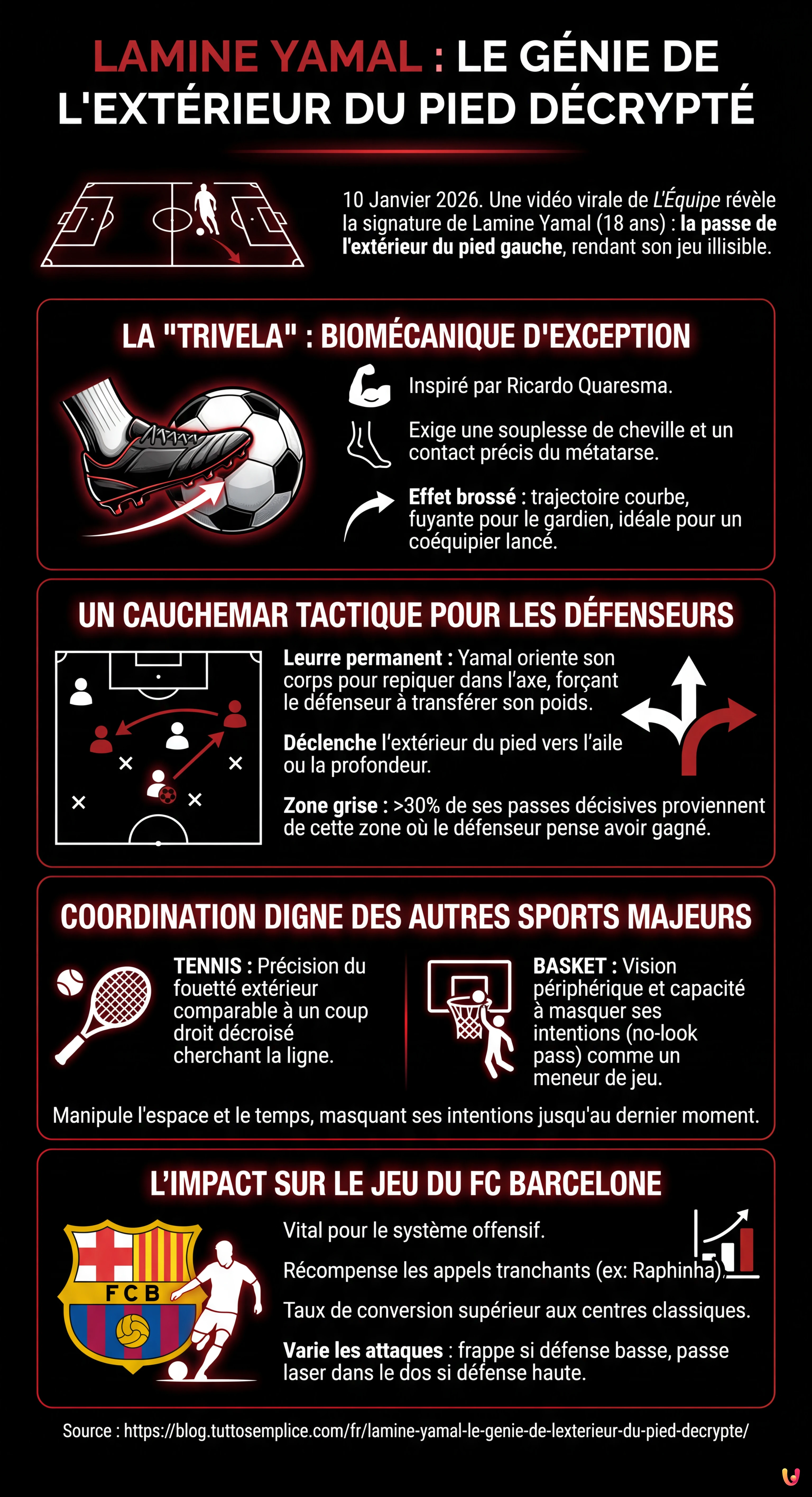 LAMINE YAMAL : LE GÉNIE DE L'EXTÉRIEUR DU PIED DÉCRYPTÉ

10 Janvier 2026. Une vidéo virale de L'Équipe révèle la signature de Lamine Yamal (18 ans) : la passe de l'extérieur du pied gauche, rendant son jeu illisible.

LA "TRIVELA" : BIOMÉCANIQUE D'EXCEPTION

Inspiré par Ricardo Quaresma.

Exige une souplesse de cheville et un contact précis du métatarse.

Effet brossé : trajectoire courbe, fuyante pour le gardien, idéale pour un coéquipier lancé.

UN CAUCHEMAR TACTIQUE POUR LES DÉFENSEURS

Leurre permanent : Yamal oriente son corps pour repiquer dans l'axe, forçant le défenseur à transférer son poids.

Déclenche l'extérieur du pied vers l'aile ou la profondeur.

Zone grise : >30% de ses passes décisives proviennent de cette zone où le défenseur pense avoir gagné.

COORDINATION DIGNE DES AUTRES SPORTS MAJEURS

TENNIS : Précision du fouetté extérieur comparable à un coup droit décroisé cherchant la ligne.

BASKET : Vision périphérique et capacité à masquer ses intentions (no-look pass) comme un meneur de jeu.

Manipule l'espace et le temps, masquant ses intentions jusqu'au dernier moment.

L'IMPACT SUR LE JEU DU FC BARCELONE

FCB

Vital pour le système offensif.

Récompense les appels tranchants (ex: Raphinha).

Taux de conversion supérieur aux centres classiques.

Varie les attaques : frappe si défense basse, passe laser dans le dos si défense haute.

Source : https://blog.tuttosemplice.com/fr/lamine-yamal-le-genie-de-lexterieur-du-pied-decrypte/